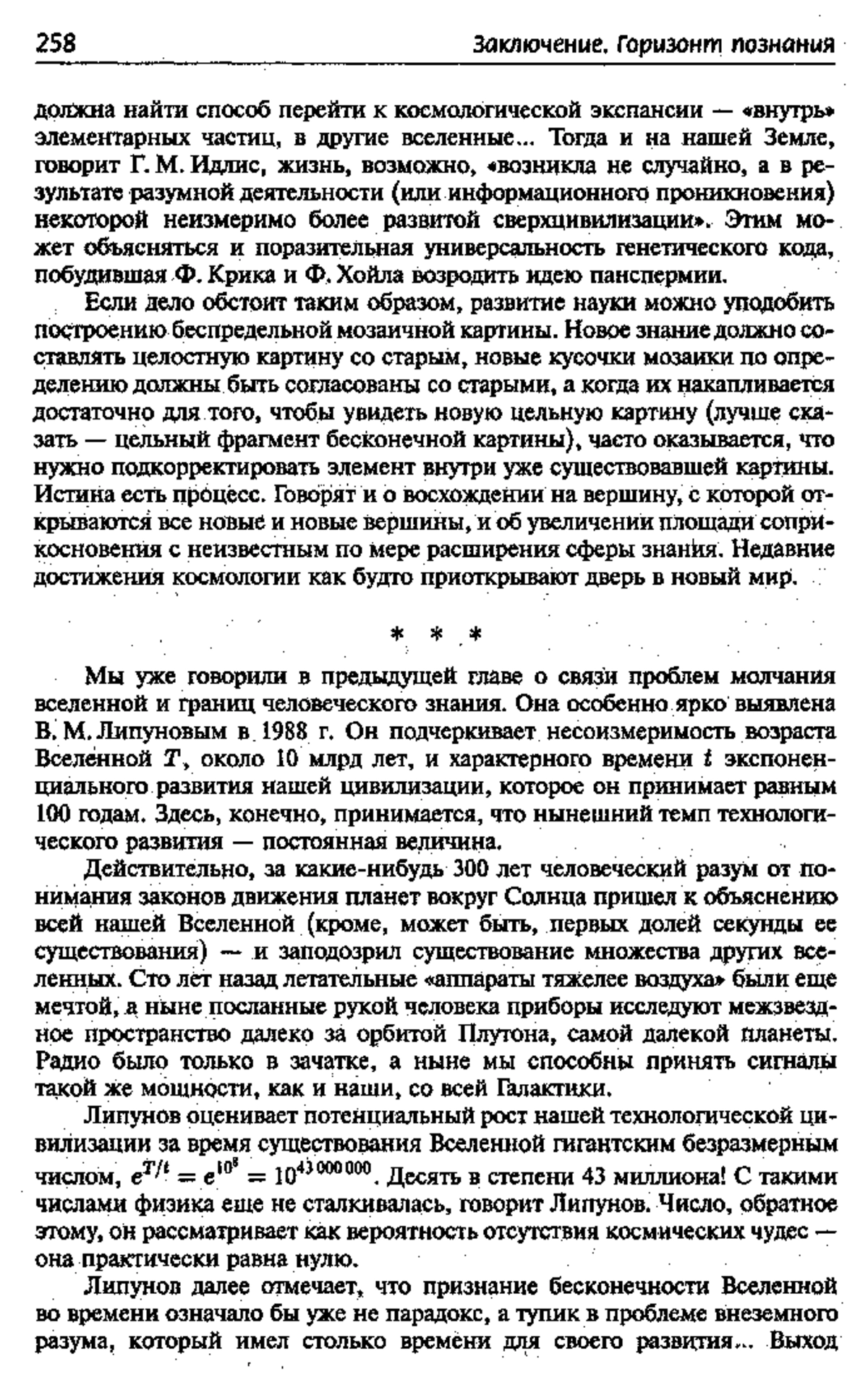 258 Заключение. Горизонт познания

должна найти способ перейти к космологической экспансии — «внутрь» элементарных частиц, в другие вселенные... Тогда и на нашей Земле, говорит Г. М. Идлис, жизнь, возможно, «возникла не случайно, а в результате разумной деятельности (или информационного проникновения) некоторой неизмеримо более развитой сверхцивилизации». Этим может объясняться и поразительная универсальность генетического кода, побудившая Ф. Крика и Ф. Хойла возродить идею панспермии.

Если дело обстоит таким образом, развитие науки можно уподобить построению беспредельной мозаичной картины. Новое знание должно составлять целостную картину со старым, новые кусочки мозаики по определению должны быть согласованы со старыми, а когда их накапливается достаточно для того, чтобы увидеть новую цельную картину (лучше сказать — цельный фрагмент бесконечной картины), часто оказывается, что нужно подкорректировать элемент внутри уже существовавшей картины. Истина есть процесс. Говорят и о восхождении на вершину, с которой открываются все новые и новые вершины, и об увеличении площади соприкосновения с неизвестным по мере расширения сферы знания. Недавние достижения космологии как будто приоткрывают дверь в новый мир.

* * *

Мы уже говорили в предыдущей главе о связи проблем молчания вселенной и границ человеческого знания. Она особенно ярко выявлена В. М. Липуновым в 1988 г. Он подчеркивает несоизмеримость возраста Вселенной $T$, около 10 млрд лет, и характерного времени $t$ экспоненциального развития нашей цивилизации, которое он принимает равным 100 годам. Здесь, конечно, принимается, что нынешний темп технологического развития — постоянная величина.

Действительно, за какие-нибудь 300 лет человеческий разум от понимания законов движения планет вокруг Солнца пришел к объяснению всей нашей Вселенной (кроме, может быть, первых долей секунды ее существования) — и заподозрил существование множества других вселенных. Сто лет назад летательные «аппараты тяжелее воздуха» были еще мечтой, а ныне посланные рукой человека приборы исследуют межзвездное пространство далеко за орбитой Плутона, самой далекой планеты. Радио было только в зачатке, а ныне мы способны принять сигналы такой же мощности, как и наши, со всей Галактики.

Липунов оценивает потенциальный рост нашей технологической цивилизации за время существования Вселенной гигантским безразмерным числом, $e^{T/t} = e^{10^8} = 10^{43\,000\,000}$. Десять в степени 43 миллиона! С такими числами физика еще не сталкивалась, говорит Липунов. Число, обратное этому, он рассматривает как вероятность отсутствия космических чудес — она практически равна нулю.

Липунов далее отмечает, что признание бесконечности Вселенной во времени означало бы уже не парадокс, а тупик в проблеме внеземного разума, который имел столько времени для своего развития... Выход